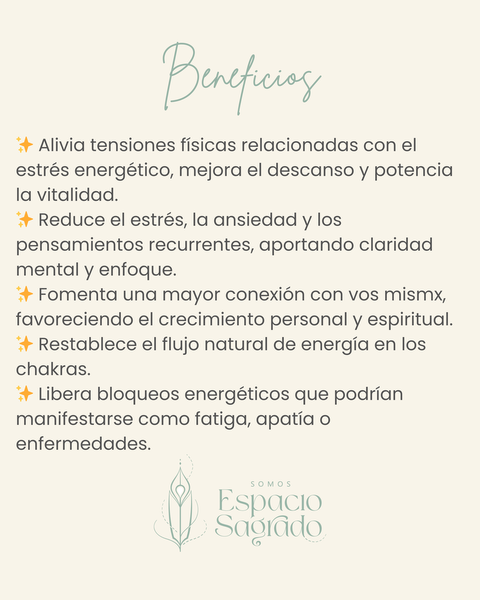 Beneficios

✨ Alivia tensiones físicas relacionadas con el estrés energético, mejora el descanso y potencia la vitalidad.
✨ Reduce el estrés, la ansiedad y los pensamientos recurrentes, aportando claridad mental y enfoque.
✨ Fomenta una mayor conexión con vos mismx, favoreciendo el crecimiento personal y espiritual.
✨ Restablece el flujo natural de energía en los chakras.
✨ Libera bloqueos energéticos que podrían manifestarse como fatiga, apatía o enfermedades.

SOMOS
Espacio
Sagrado